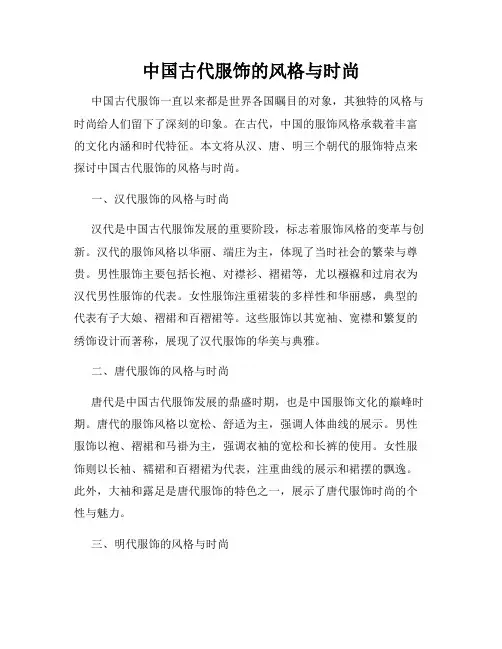 中国古代服饰的风格与时尚

中国古代服饰一直以来都是世界各国瞩目的对象，其独特的风格与时尚给人们留下了深刻的印象。在古代，中国的服饰风格承载着丰富的文化内涵和时代特征。本文将从汉、唐、明三个朝代的服饰特点来探讨中国古代服饰的风格与时尚。

一、汉代服饰的风格与时尚

汉代是中国古代服饰发展的重要阶段，标志着服饰风格的变革与创新。汉代的服饰风格以华丽、端庄为主，体现了当时社会的繁荣与尊贵。男性服饰主要包括长袍、对襟衫、褶裙等，尤以襁褓和过肩衣为汉代男性服饰的代表。女性服饰注重裙装的多样性和华丽感，典型的代表有子大娘、褶裙和百褶裙等。这些服饰以其宽袖、宽襟和繁复的绣饰设计而著称，展现了汉代服饰的华美与典雅。

二、唐代服饰的风格与时尚

唐代是中国古代服饰发展的鼎盛时期，也是中国服饰文化的巅峰时期。唐代的服饰风格以宽松、舒适为主，强调人体曲线的展示。男性服饰以袍、褶裙和马褂为主，强调衣袖的宽松和长裤的使用。女性服饰则以长袖、襦裙和百褶裙为代表，注重曲线的展示和裙摆的飘逸。此外，大袖和露足是唐代服饰的特色之一，展示了唐代服饰时尚的个性与魅力。

三、明代服饰的风格与时尚